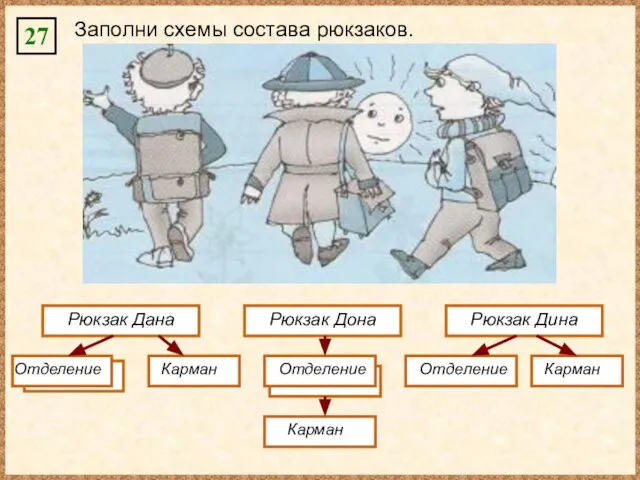 27 Заполни схемы состава рюкзаков.

Рюкзак Дана

Отделение

Карман

Рюкзак Дона

Отделение

Карман

Рюкзак Дина

Отделение

Карман